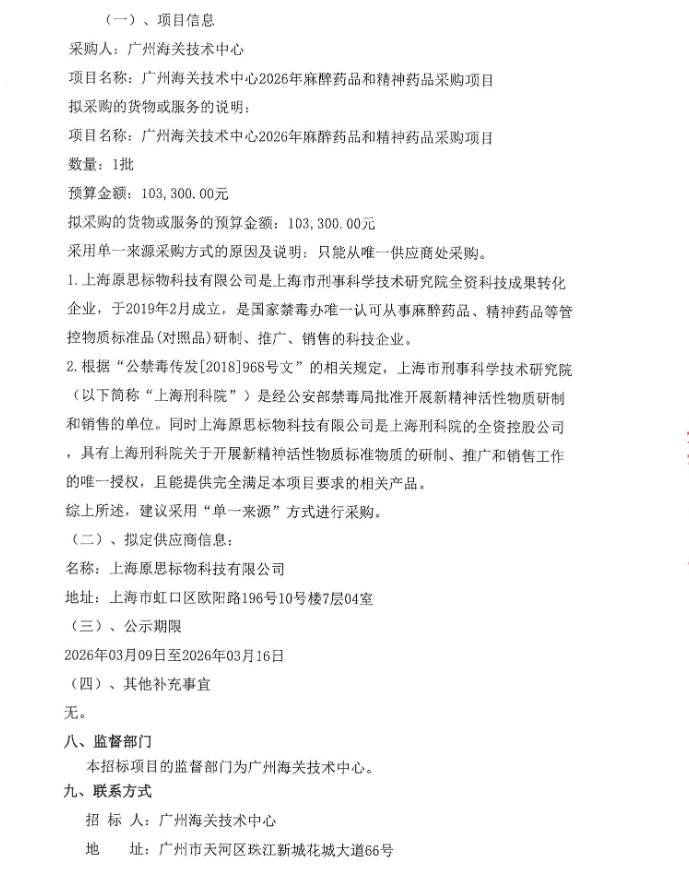 （一）、项目信息

采购人：广州海关技术中心

项目名称：广州海关技术中心2026年麻醉药品和精神药品采购项目

拟采购的货物或服务的说明：

项目名称：广州海关技术中心2026年麻醉药品和精神药品采购项目

数量：1批

预算金额：103，300.00元

拟采购的货物或服务的预算金额：103，300.00元

采用单一来源采购方式的原因及说明：只能从唯一供应商处采购。

1.上海原思标物科技有限公司是上海市刑事科学技术研究院全资科技成果转化企业，于2019年2月成立，是国家禁毒办唯一认可从事麻醉药品、精神药品等管控物质标准品(对照品)研制、推广、销售的科技企业。

2.根据“公禁毒传发[2018]968号文”的相关规定，上海市刑事科学技术研究院（以下简称“上海刑科院”）是经公安部禁毒局批准开展新精神活性物质研制和销售的单位。同时上海原思标物科技有限公司是上海刑科院的全资控股公司，具有上海刑科院关于开展新精神活性物质标准物质的研制、推广和销售工作的唯一授权，且能提供完全满足本项目要求的相关产品。

综上所述，建议采用“单一来源”方式进行采购。

（二）、拟定供应商信息：

名称：上海原思标物科技有限公司

地址：上海市虹口区欧阳路196号10号楼7层04室

（三）、公示期限

2026年03月09日至2026年03月16日

（四）、其他补充事宜

无。

八、监督部门

本招标项目的监督部门为广州海关技术中心。

九、联系方式

招 标 人：广州海关技术中心

地　　址：广州市天河区珠江新城花城大道66号